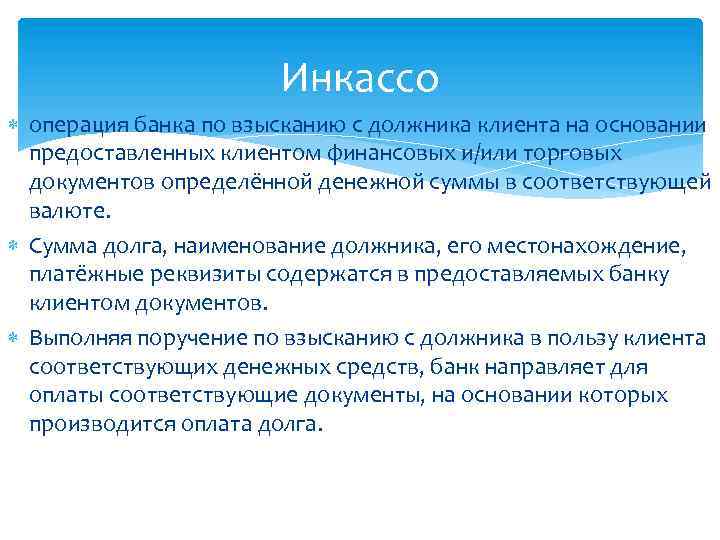 Инкассо

операция банка по взысканию с должника клиента на основании предоставленных клиентом финансовых и/или торговых документов определённой денежной суммы в соответствующей валюте.

Сумма долга, наименование должника, его местонахождение, платёжные реквизиты содержатся в предоставляемых банку клиентом документов.

Выполняя поручение по взысканию с должника в пользу клиента соответствующих денежных средств, банк направляет для оплаты соответствующие документы, на основании которых производится оплата долга.